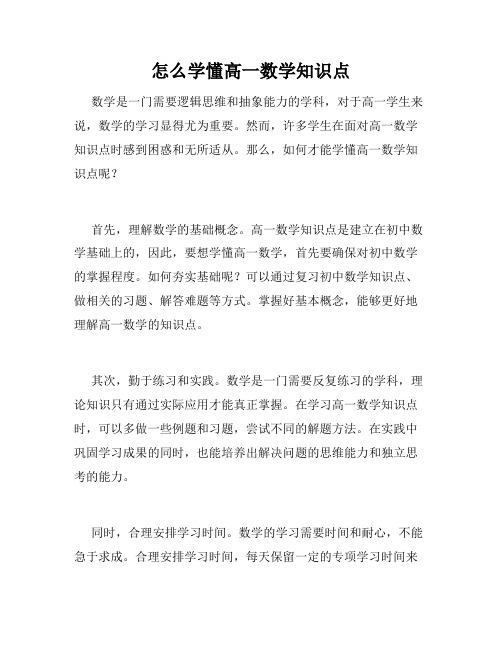 怎么学懂高一数学知识点

数学是一门需要逻辑思维和抽象能力的学科，对于高一学生来说，数学的学习显得尤为重要。然而，许多学生在面对高一数学知识点时感到困惑和无所适从。那么，如何才能学懂高一数学知识点呢？

首先，理解数学的基础概念。高一数学知识点是建立在初中数学基础上的，因此，要想学懂高一数学，首先要确保对初中数学的掌握程度。如何夯实基础呢？可以通过复习初中数学知识点、做相关的习题、解答难题等方式。掌握好基本概念，能够更好地理解高一数学的知识点。

其次，勤于练习和实践。数学是一门需要反复练习的学科，理论知识只有通过实际应用才能真正掌握。在学习高一数学知识点时，可以多做一些例题和习题，尝试不同的解题方法。在实践中巩固学习成果的同时，也能培养出解决问题的思维能力和独立思考的能力。

同时，合理安排学习时间。数学的学习需要时间和耐心，不能急于求成。合理安排学习时间，每天保留一定的专项学习时间来